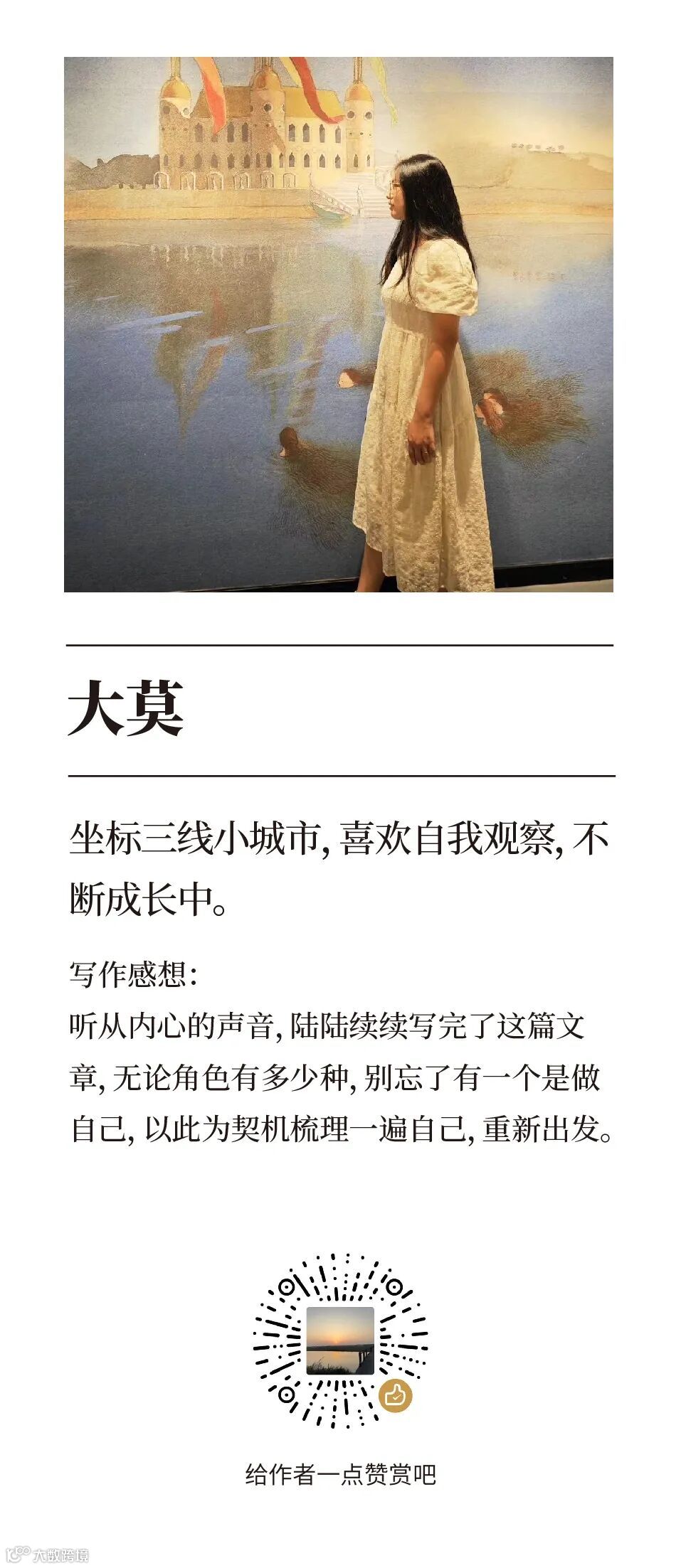 大莫

坐标三线小城市，喜欢自我观察，不断成长中。

写作感想：
听从内心的声音，陆陆续续写完了这篇文章，无论角色有多少种，别忘了有一个是做自己，以此为契机梳理一遍自己，重新出发。

给作者一点赞赏吧

大数跨境